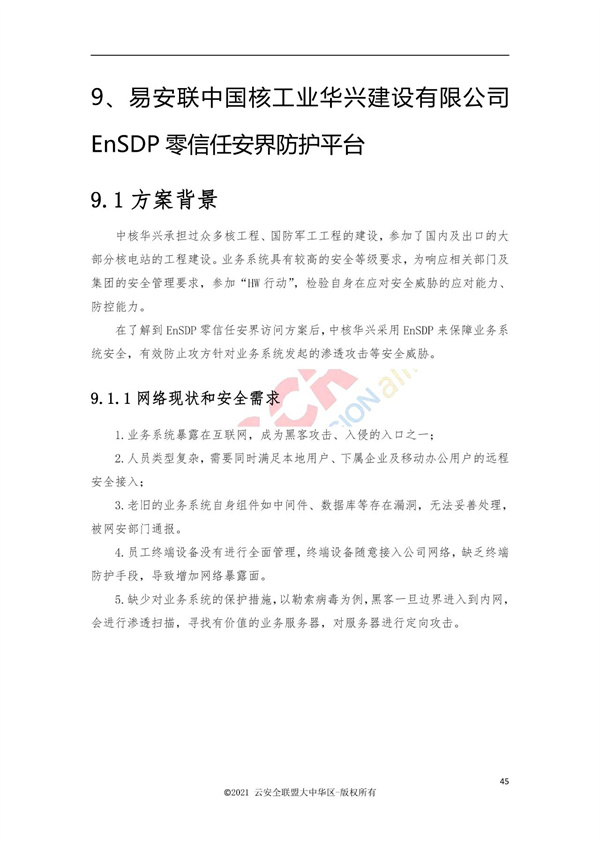 9、易安联中国核工业华兴建设有限公司 EnSDP 零信任安界防护平台

9.1 方案背景

中核华兴承担过众多核工程、国防军工工程的建设，参加了国内及出口的大部分核电站的工程建设。业务系统具有较高的安全等级要求，为响应相关部门及集团的安全管理要求，参加“HW 行动”，检验自身在应对安全威胁的应对能力、防控能力。

在了解到 EnSDP 零信任安界访问方案后，中核华兴采用 EnSDP 来保障业务系统安全，有效防止攻方针对业务系统发起的渗透攻击等安全威胁。

9.1.1 网络现状和安全需求

1.业务系统暴露在互联网，成为黑客攻击、入侵的入口之一；

2.人员类型复杂，需要同时满足本地用户、下属企业及移动办公用户的远程安全接入；

3.老旧的业务系统自身组件如中间件、数据库等存在漏洞，无法妥善处理，被网安部门通报。

4.员工终端设备没有进行全面管理，终端设备随意接入公司网络，缺乏终端防护手段，导致增加网络暴露面。

5.缺少对业务系统的保护措施，以勒索病毒为例，黑客一旦边界进入到内网，会进行渗透扫描，寻找有价值的业务服务器，对服务器进行定向攻击。

45

©2021 云安全联盟大中华区-版权所有